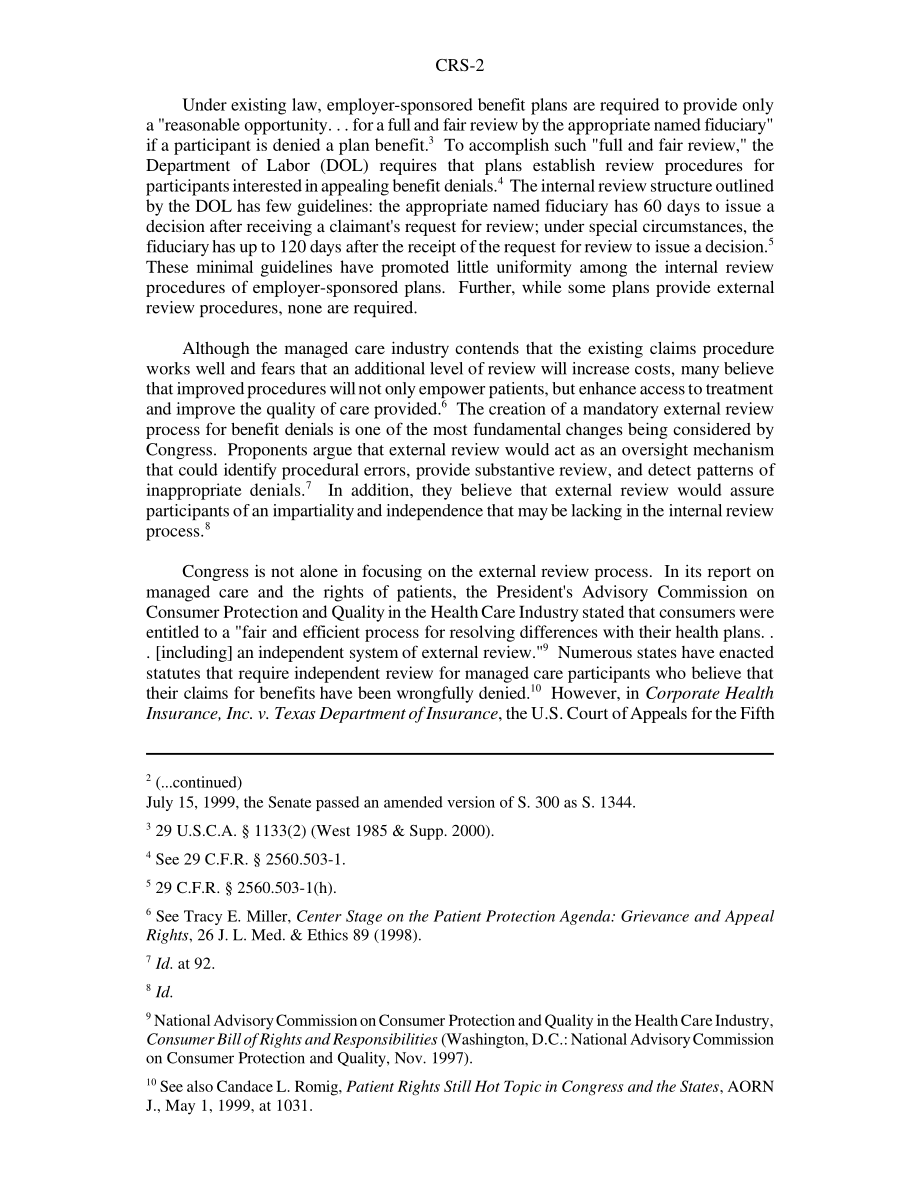 CRS-2

Under existing law, employer-sponsored benefit plans are required to provide only a "reasonable opportunity. . . for a full and fair review by the appropriate named fiduciary" if a participant is denied a plan benefit.$^3$ To accomplish such "full and fair review," the Department of Labor (DOL) requires that plans establish review procedures for participants interested in appealing benefit denials.$^4$ The internal review structure outlined by the DOL has few guidelines: the appropriate named fiduciary has 60 days to issue a decision after receiving a claimant's request for review; under special circumstances, the fiduciary has up to 120 days after the receipt of the request for review to issue a decision.$^5$ These minimal guidelines have promoted little uniformity among the internal review procedures of employer-sponsored plans. Further, while some plans provide external review procedures, none are required.

Although the managed care industry contends that the existing claims procedure works well and fears that an additional level of review will increase costs, many believe that improved procedures will not only empower patients, but enhance access to treatment and improve the quality of care provided.$^6$ The creation of a mandatory external review process for benefit denials is one of the most fundamental changes being considered by Congress. Proponents argue that external review would act as an oversight mechanism that could identify procedural errors, provide substantive review, and detect patterns of inappropriate denials.$^7$ In addition, they believe that external review would assure participants of an impartiality and independence that may be lacking in the internal review process.$^8$

Congress is not alone in focusing on the external review process. In its report on managed care and the rights of patients, the President's Advisory Commission on Consumer Protection and Quality in the Health Care Industry stated that consumers were entitled to a "fair and efficient process for resolving differences with their health plans. . . [including] an independent system of external review."$^9$ Numerous states have enacted statutes that require independent review for managed care participants who believe that their claims for benefits have been wrongfully denied.$^{10}$ However, in Corporate Health Insurance, Inc. v. Texas Department of Insurance, the U.S. Court of Appeals for the Fifth

$^2$ (...continued)
July 15, 1999, the Senate passed an amended version of S. 300 as S. 1344.

$^3$ 29 U.S.C.A. § 1133(2) (West 1985 & Supp. 2000).

$^4$ See 29 C.F.R. § 2560.503-1.

$^5$ 29 C.F.R. § 2560.503-1(h).

$^6$ See Tracy E. Miller, Center Stage on the Patient Protection Agenda: Grievance and Appeal Rights, 26 J. L. Med. & Ethics 89 (1998).

$^7$ Id. at 92.

$^8$ Id.

$^9$ National Advisory Commission on Consumer Protection and Quality in the Health Care Industry, Consumer Bill of Rights and Responsibilities (Washington, D.C.: National Advisory Commission on Consumer Protection and Quality, Nov. 1997).

$^{10}$ See also Candace L. Romig, Patient Rights Still Hot Topic in Congress and the States, AORN J., May 1, 1999, at 1031.